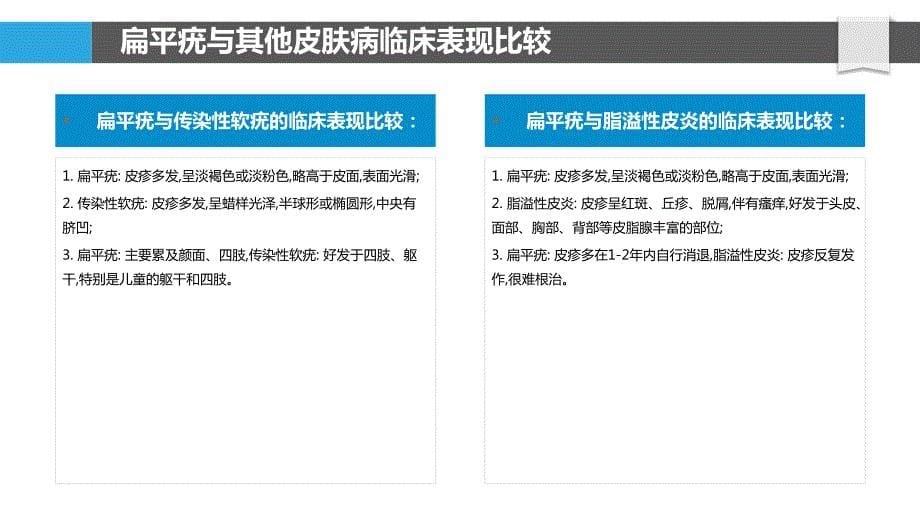 扁平疣与其他皮肤病临床表现比较

扁平疣与传染性软疣的临床表现比较：

1. 扁平疣: 皮疹多发,呈淡褐色或淡粉色,略高于皮面,表面光滑;

2. 传染性软疣: 皮疹多发,呈蜡样光泽,半球形或椭圆形,中央有脐凹;

3. 扁平疣: 主要累及颜面、四肢,传染性软疣: 好发于四肢、躯干,特别是儿童的躯干和四肢。

扁平疣与脂溢性皮炎的临床表现比较：

1. 扁平疣: 皮疹多发,呈淡褐色或淡粉色,略高于皮面,表面光滑;

2. 脂溢性皮炎: 皮疹呈红斑、丘疹、脱屑,伴有瘙痒,好发于头皮、面部、胸部、背部等皮脂腺丰富的部位;

3. 扁平疣: 皮疹多在1-2年内自行消退,脂溢性皮炎: 皮疹反复发作,很难根治。